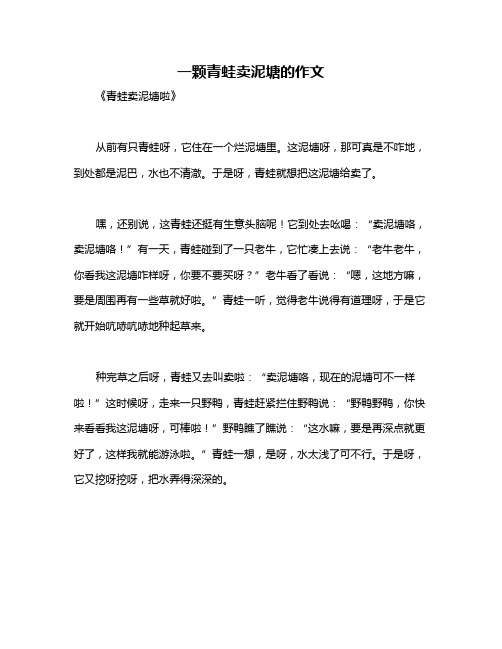 一颗青蛙卖泥塘的作文

《青蛙卖泥塘啦》

从前有只青蛙呀，它住在一个烂泥塘里。这泥塘呀，那可真是不咋地，到处都是泥巴，水也不清澈。于是呀，青蛙就想把这泥塘给卖了。

嘿，还别说，这青蛙还挺有生意头脑呢！它到处去吆喝：“卖泥塘咯，卖泥塘咯！”有一天，青蛙碰到了一只老牛，它忙凑上去说：“老牛老牛，你看我这泥塘咋样呀，你要不要买呀？”老牛看了看说：“嗯，这地方嘛，要是周围再有一些草就好啦。”青蛙一听，觉得老牛说得有道理呀，于是它就开始吭哧吭哧地种起草来。

种完草之后呀，青蛙又去叫卖啦：“卖泥塘咯，现在的泥塘可不一样啦！”这时候呀，走来一只野鸭，青蛙赶紧拦住野鸭说：“野鸭野鸭，你快来看看我这泥塘呀，可棒啦！”野鸭瞧了瞧说：“这水嘛，要是再深点就更好了，这样我就能游泳啦。”青蛙一想，是呀，水太浅了可不行。于是呀，它又挖呀挖呀，把水弄得深深的。